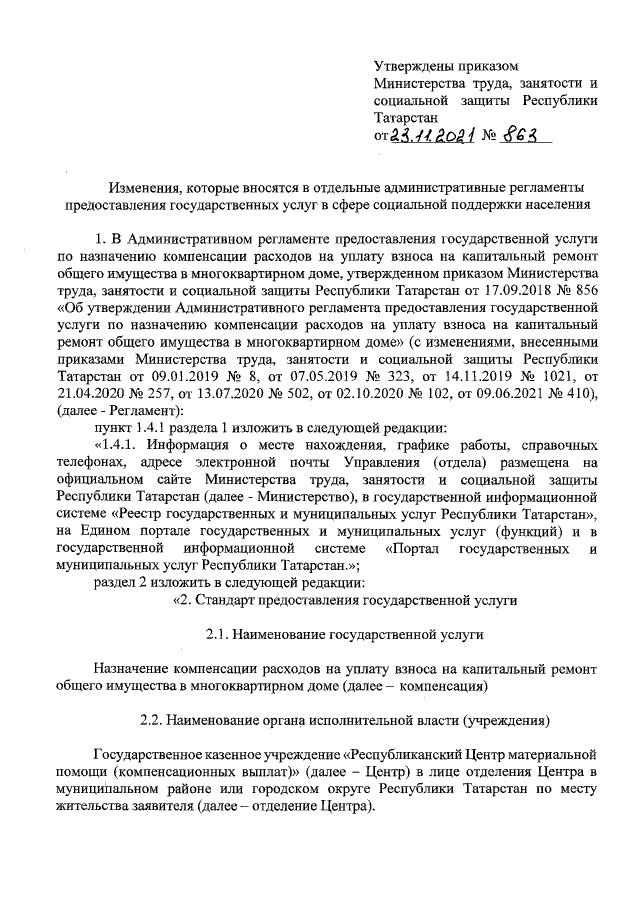 Утверждены приказом Министерства труда, занятости и социальной защиты Республики Татарстан
от 23.11.2021 № 863

Изменения, которые вносятся в отдельные административные регламенты предоставления государственных услуг в сфере социальной поддержки населения

1. В Административном регламенте предоставления государственной услуги по назначению компенсации расходов на уплату взноса на капитальный ремонт общего имущества в многоквартирном доме, утвержденном приказом Министерства труда, занятости и социальной защиты Республики Татарстан от 17.09.2018 № 856 «Об утверждении Административного регламента предоставления государственной услуги по назначению компенсации расходов на уплату взноса на капитальный ремонт общего имущества в многоквартирном доме» (с изменениями, внесенными приказами Министерства труда, занятости и социальной защиты Республики Татарстан от 09.01.2019 № 8, от 07.05.2019 № 323, от 14.11.2019 № 1021, от 21.04.2020 № 257, от 13.07.2020 № 502, от 02.10.2020 № 102, от 09.06.2021 № 410), (далее - Регламент):

пункт 1.4.1 раздела 1 изложить в следующей редакции:

«1.4.1. Информация о месте нахождения, графике работы, справочных телефонах, адресе электронной почты Управления (отдела) размещена на официальном сайте Министерства труда, занятости и социальной защиты Республики Татарстан (далее - Министерство), в государственной информационной системе «Реестр государственных и муниципальных услуг Республики Татарстан», на Едином портале государственных и муниципальных услуг (функций) и в государственной информационной системе «Портал государственных и муниципальных услуг Республики Татарстан.»;

раздел 2 изложить в следующей редакции:

«2. Стандарт предоставления государственной услуги

2.1. Наименование государственной услуги

Назначение компенсации расходов на уплату взноса на капитальный ремонт общего имущества в многоквартирном доме (далее – компенсация)

2.2. Наименование органа исполнительной власти (учреждения)

Государственное казенное учреждение «Республиканский Центр материальной помощи (компенсационных выплат)» (далее – Центр) в лице отделения Центра в муниципальном районе или городском округе Республики Татарстан по месту жительства заявителя (далее – отделение Центра).